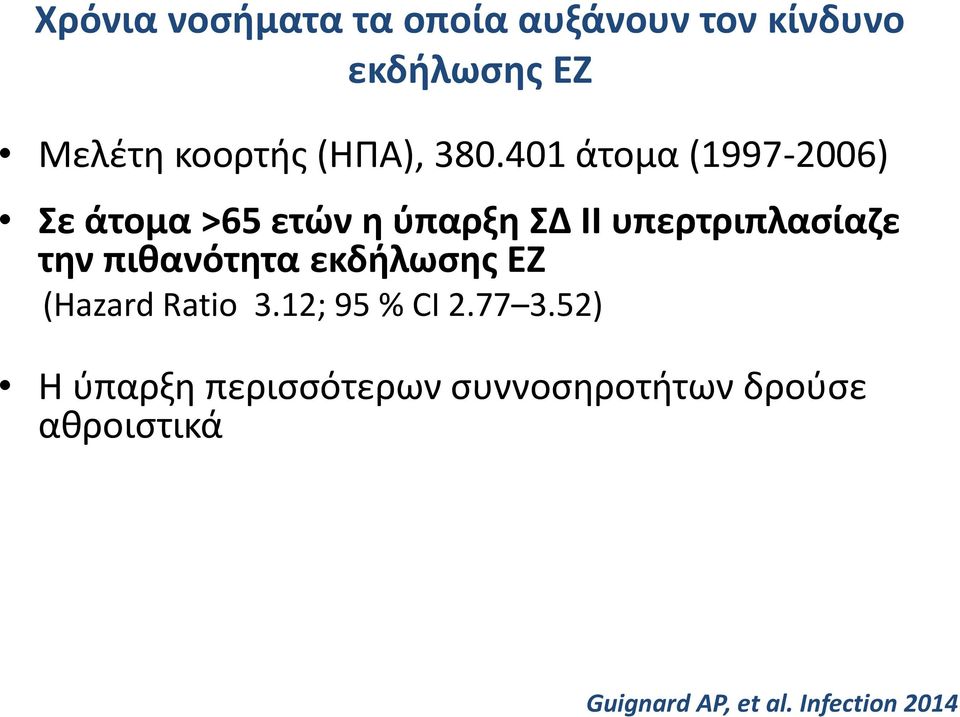 Χρόνια νοσήματα τα οποία αυξάνουν τον κίνδυνο εκδήλωσης ΕΖ

• Μελέτη κοορτής (ΗΠΑ), 380.401 άτομα (1997-2006)

• Σε άτομα >65 ετών η ύπαρξη ΣΔ ΙΙ υπερτριπλασίαζε την πιθανότητα εκδήλωσης ΕΖ
(Hazard Ratio 3.12; 95 % CI 2.77–3.52)

• Η ύπαρξη περισσότερων συννοσηροτήτων δρούσε αθροιστικά

Guignard AP, et al. Infection 2014